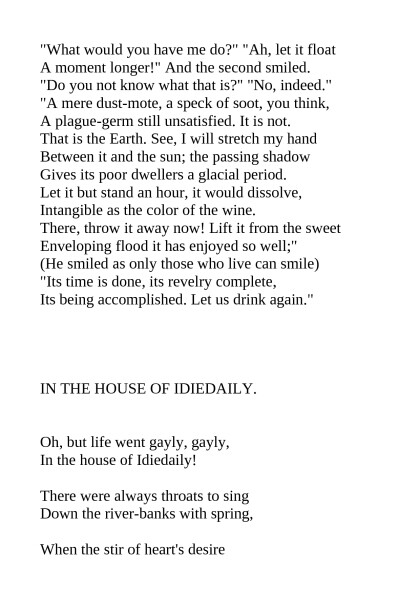 "What would you have me do?" "Ah, let it float
A moment longer!" And the second smiled.
"Do you not know what that is?" "No, indeed."
"A mere dust-mote, a speck of soot, you think,
A plague-germ still unsatisfied. It is not.
That is the Earth. See, I will stretch my hand
Between it and the sun; the passing shadow
Gives its poor dwellers a glacial period.
Let it but stand an hour, it would dissolve,
Intangible as the color of the wine.
There, throw it away now! Lift it from the sweet
Enveloping flood it has enjoyed so well;"
(He smiled as only those who live can smile)
"Its time is done, its revelry complete,
Its being accomplished. Let us drink again."

IN THE HOUSE OF IDIEDAILY.

Oh, but life went gayly, gayly,
In the house of Idiedaily!

There were always throats to sing
Down the river-banks with spring,

When the stir of heart's desire